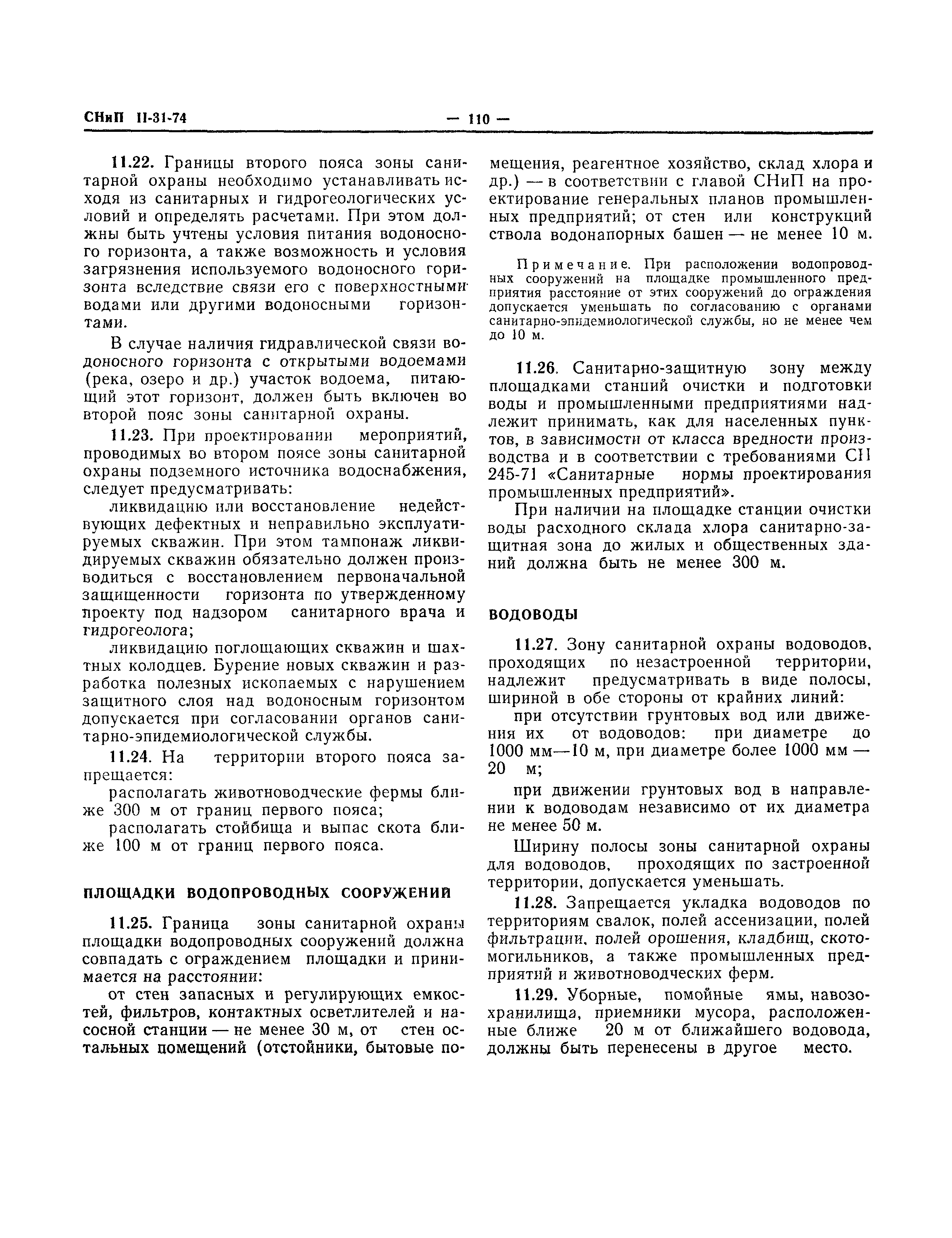 СНиП II-31-74 — 110 —

11.22. Границы второго пояса зоны санитарной охраны необходимо устанавливать исходя из санитарных и гидрогеологических условий и определять расчетами. При этом должны быть учтены условия питания водоносного горизонта, а также возможность и условия загрязнения используемого водоносного горизонта вследствие связи его с поверхностными водами или другими водоносными горизонтами.

В случае наличия гидравлической связи водоносного горизонта с открытыми водоемами (река, озеро и др.) участок водоема, питающий этот горизонт, должен быть включен во второй пояс зоны санитарной охраны.

11.23. При проектировании мероприятий, проводимых во втором поясе зоны санитарной охраны подземного источника водоснабжения, следует предусматривать:

ликвидацию или восстановление недействующих дефектных и неправильно эксплуатируемых скважин. При этом тампонаж ликвидируемых скважин обязательно должен производиться с восстановлением первоначальной защищенности горизонта по утвержденному проекту под надзором санитарного врача и гидрогеолога;

ликвидацию поглощающих скважин и шахтных колодцев. Бурение новых скважин и разработка полезных ископаемых с нарушением защитного слоя над водоносным горизонтом допускается при согласовании органов санитарно-эпидемиологической службы.

11.24. На территории второго пояса запрещается:

располагать животноводческие фермы ближе 300 м от границ первого пояса;

располагать стойбища и выпас скота ближе 100 м от границ первого пояса.

ПЛОЩАДКИ ВОДОПРОВОДНЫХ СООРУЖЕНИЙ

11.25. Граница зоны санитарной охраны площадки водопроводных сооружений должна совпадать с ограждением площадки и принимается на расстоянии:

от стен запасных и регулирующих емкостей, фильтров, контактных осветлителей и насосной станции — не менее 30 м, от стен остальных помещений (отстойники, бытовые помещения, реагентное хозяйство, склад хлора и др.) — в соответствии с главой СНиП на проектирование генеральных планов промышленных предприятий; от стен или конструкций ствола водонапорных башен — не менее 10 м.

Примечание. При расположении водопроводных сооружений на площадке промышленного предприятия расстояние от этих сооружений до ограждения допускается уменьшать по согласованию с органами санитарно-эпидемиологической службы, но не менее чем до 10 м.

11.26. Санитарно-защитную зону между площадками станций очистки и подготовки воды и промышленными предприятиями надлежит принимать, как для населенных пунктов, в зависимости от класса вредности производства и в соответствии с требованиями СН 245-71 «Санитарные нормы проектирования промышленных предприятий».

При наличии на площадке станции очистки воды расходного склада хлора санитарно-защитная зона до жилых и общественных зданий должна быть не менее 300 м.

ВОДОВОДЫ

11.27. Зону санитарной охраны водоводов, проходящих по незастроенной территории, надлежит предусматривать в виде полосы, шириной в обе стороны от крайних линий:

при отсутствии грунтовых вод или движения их от водоводов: при диаметре до 1000 мм—10 м, при диаметре более 1000 мм — 20 м;

при движении грунтовых вод в направлении к водоводам независимо от их диаметра не менее 50 м.

Ширину полосы зоны санитарной охраны для водоводов, проходящих по застроенной территории, допускается уменьшать.

11.28. Запрещается укладка водоводов по территориям свалок, полей ассенизации, полей фильтрации, полей орошения, кладбищ, скотомогильников, а также промышленных предприятий и животноводческих ферм.

11.29. Уборные, помойные ямы, навозохранилища, приемники мусора, расположенные ближе 20 м от ближайшего водовода, должны быть перенесены в другое место.